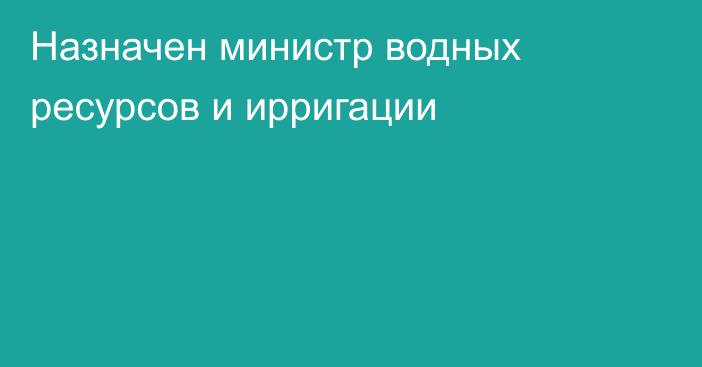 Назначен министр водных ресурсов и ирригации